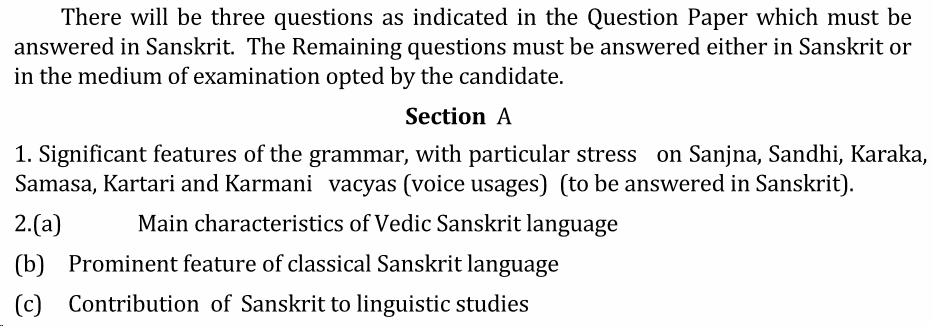 There will be three questions as indicated in the Question Paper which must be answered in Sanskrit. The Remaining questions must be answered either in Sanskrit or in the medium of examination opted by the candidate.

Section A

1. Significant features of the grammar, with particular stress on Sanjna, Sandhi, Karaka, Samasa, Kartari and Karmani vacyas (voice usages) (to be answered in Sanskrit).

2.(a) Main characteristics of Vedic Sanskrit language

(b) Prominent feature of classical Sanskrit language

(c) Contribution of Sanskrit to linguistic studies